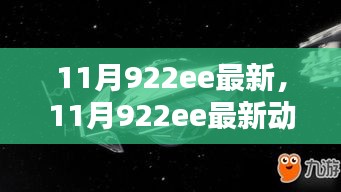 11月922ee最新，11月922ee最新动

九游